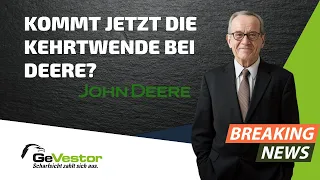 KOMMT JETZT DIE KEHRTWENDE BEI DEERE?

JOHN DEERE

GeVestor
Scharfsicht zahlt sich aus.

BREAKING
NEWS